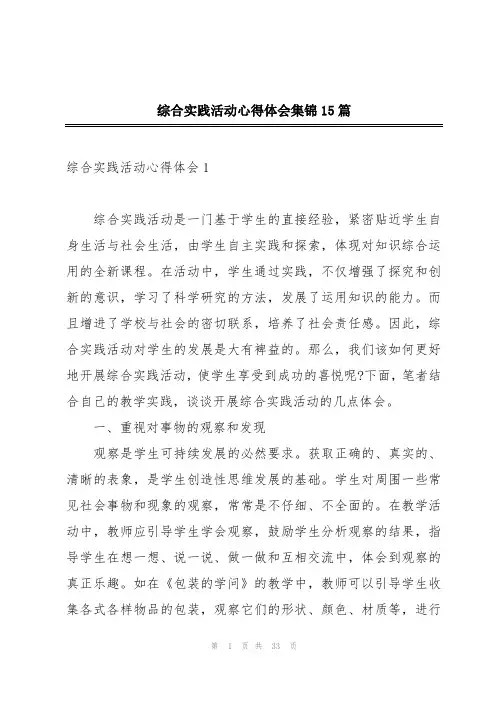 综合实践活动心得体会集锦15篇

综合实践活动心得体会1

综合实践活动是一门基于学生的直接经验，紧密贴近学生自身生活与社会生活，由学生自主实践和探索，体现对知识综合运用的全新课程。在活动中，学生通过实践，不仅增强了探究和创新的意识，学习了科学研究的方法，发展了运用知识的能力。而且增进了学校与社会的密切联系，培养了社会责任感。因此，综合实践活动对学生的发展是大有裨益的。那么，我们该如何更好地开展综合实践活动，使学生享受到成功的喜悦呢?下面，笔者结合自己的教学实践，谈谈开展综合实践活动的几点体会。

一、重视对事物的观察和发现

观察是学生可持续发展的必然要求。获取正确的、真实的、清晰的表象，是学生创造性思维发展的基础。学生对周围一些常见社会事物和现象的观察，常常是不仔细、不全面的。在教学活动中，教师应引导学生学会观察，鼓励学生分析观察的结果，指导学生在想一想、说一说、做一做和互相交流中，体会到观察的真正乐趣。如在《包装的学问》的教学中，教师可以引导学生收集各式各样物品的包装，观察它们的形状、颜色、材质等，进行

第 1 页 共 33 页